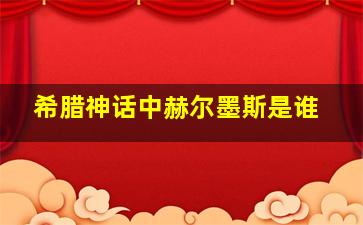 希腊神话中赫尔墨斯是谁